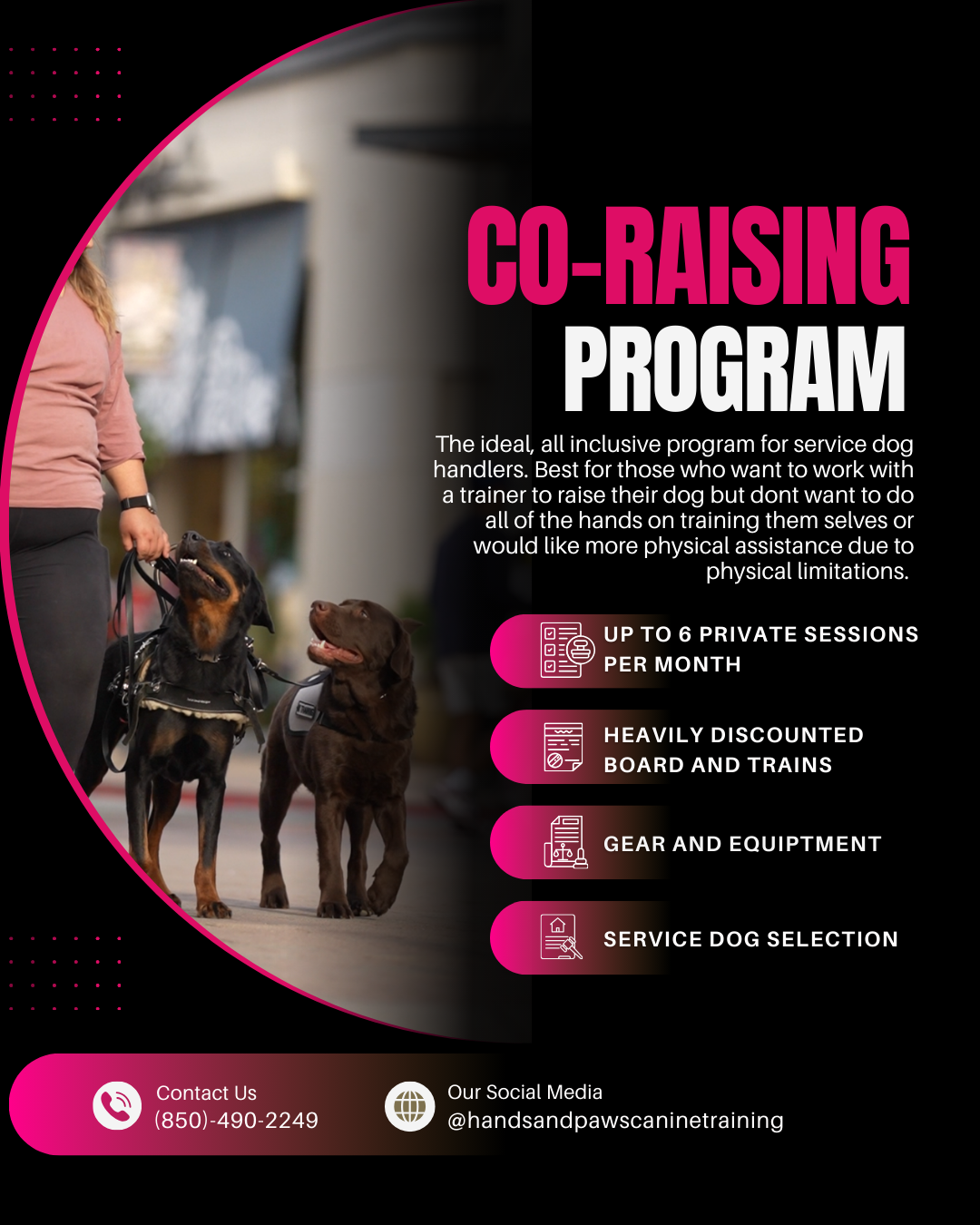 CO-RAISING
PROGRAM

The ideal, all inclusive program for service dog handlers. Best for those who want to work with a trainer to raise their dog but dont want to do all of the hands on training them selves or would like more physical assistance due to physical limitations.

UP TO 6 PRIVATE SESSIONS PER MONTH

HEAVILY DISCOUNTED BOARD AND TRAINS

GEAR AND EQUIPTMENT

SERVICE DOG SELECTION

Contact Us
(850)-490-2249

Our Social Media
@handsandpawscaninetraining